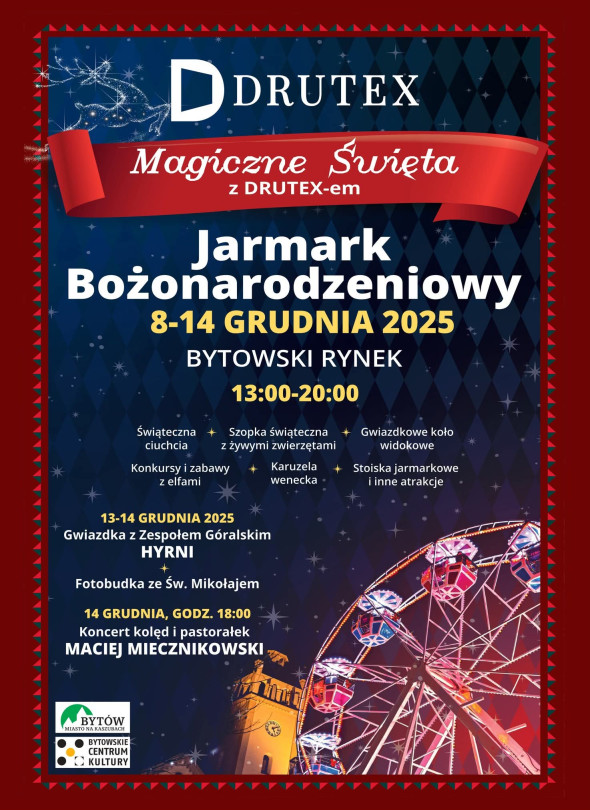 DRUTEX

Magiczne Święta
z DRUTEX-em

Jarmark
Bożonarodzeniowy

8-14 GRUDNIA 2025

BYTOWSKI RYNEK

13:00-20:00

Świąteczna ciuchcia

Szopka świąteczna z żywymi zwierzętami

Gwiazdkowe koło widokowe

Konkursy i zabawy z elfami

Karuzela wenecka

Stoiska jarmarkowe i inne atrakcje

13-14 GRUDNIA 2025
Gwiazdka z Zespołem Góralskim
HYRNI

Fotobudka ze Św. Mikołajem

14 GRUDNIA, GODZ. 18:00
Koncert kolęd i pastorałek
MACIEJ MIECZNIKOWSKI

BYTÓW
MIASTO NA KASZUBACH

BYTOWSKIE
CENTRUM
KULTURY